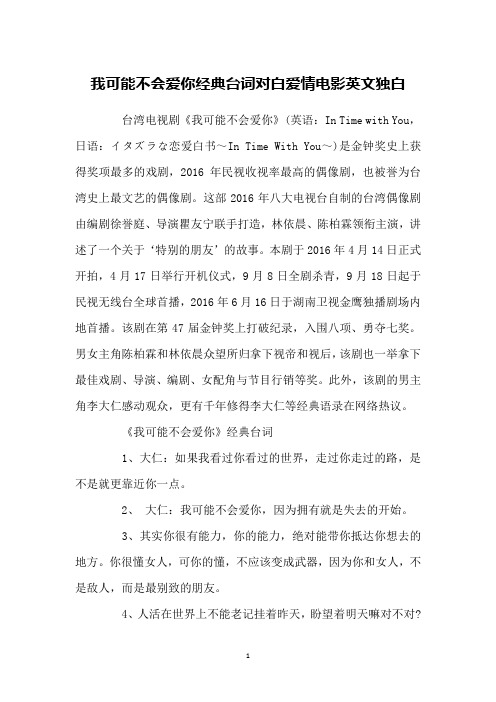 我可能不会爱你经典台词对白爱情电影英文独白

台湾电视剧《我可能不会爱你》(英语：In Time with You，日语：イタズラな恋爱白书～In Time With You～)是金钟奖史上获得奖项最多的戏剧，2016 年民视收视率最高的偶像剧，也被誉为台湾史上最文艺的偶像剧。这部 2016 年八大电视台自制的台湾偶像剧由编剧徐誉庭、导演瞿友宁联手打造，林依晨、陈柏霖领衔主演，讲述了一个关于‘特别的朋友’的故事。本剧于 2016 年 4 月 14 日正式开拍，4 月 17 日举行开机仪式，9 月 8 日全剧杀青，9 月 18 日起于民视无线台全球首播，2016 年 6 月 16 日于湖南卫视金鹰独播剧场内地首播。该剧在第 47 届金钟奖上打破纪录，入围八项、勇夺七奖。男女主角陈柏霖和林依晨众望所归拿下视帝和视后，该剧也一举拿下最佳戏剧、导演、编剧、女配角与节目行销等奖。此外，该剧的男主角李大仁感动观众，更有千年修得李大仁等经典语录在网络热议。

《我可能不会爱你》经典台词

1、大仁：如果我看过你看过的世界，走过你走过的路，是不是就更靠近你一点。

2、 大仁：我可能不会爱你，因为拥有就是失去的开始。

3、其实你很有能力，你的能力，绝对能带你抵达你想去的地方。你很懂女人，可你的懂，不应该变成武器，因为你和女人，不是敌人，而是最别致的朋友。

4、人活在世界上不能老记挂着昨天，盼望着明天嘛对不对?

1